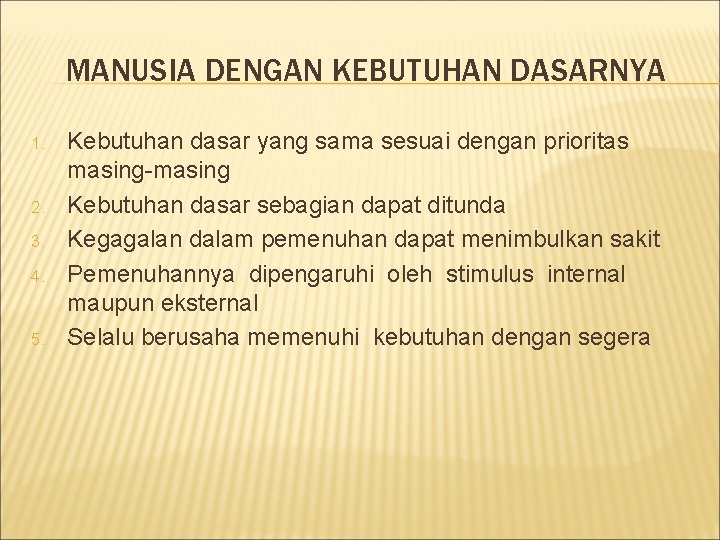 MANUSIA DENGAN KEBUTUHAN DASARNYA

1. Kebutuhan dasar yang sama sesuai dengan prioritas masing-masing
2. Kebutuhan dasar sebagian dapat ditunda
3. Kegagalan dalam pemenuhan dapat menimbulkan sakit
4. Pemenuhannya dipengaruhi oleh stimulus internal maupun eksternal
5. Selalu berusaha memenuhi kebutuhan dengan segera